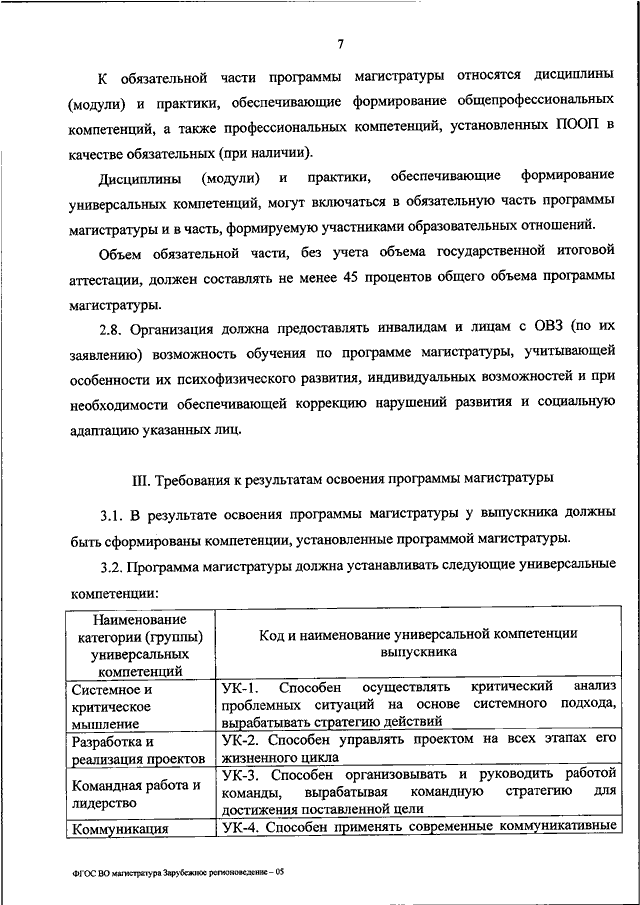 7

К обязательной части программы магистратуры относятся дисциплины (модули) и практики, обеспечивающие формирование общепрофессиональных компетенций, а также профессиональных компетенций, установленных ПООП в качестве обязательных (при наличии).

Дисциплины (модули) и практики, обеспечивающие формирование универсальных компетенций, могут включаться в обязательную часть программы магистратуры и в часть, формируемую участниками образовательных отношений.

Объем обязательной части, без учета объема государственной итоговой аттестации, должен составлять не менее 45 процентов общего объема программы магистратуры.

2.8. Организация должна предоставлять инвалидам и лицам с ОВЗ (по их заявлению) возможность обучения по программе магистратуры, учитывающей особенности их психофизического развития, индивидуальных возможностей и при необходимости обеспечивающей коррекцию нарушений развития и социальную адаптацию указанных лиц.

III. Требования к результатам освоения программы магистратуры

3.1. В результате освоения программы магистратуры у выпускника должны быть сформированы компетенции, установленные программой магистратуры.

3.2. Программа магистратуры должна устанавливать следующие универсальные компетенции:

| Наименование категории (группы) универсальных компетенций | Код и наименование универсальной компетенции выпускника |
|---|---|
| Системное и критическое мышление | УК-1. Способен осуществлять критический анализ проблемных ситуаций на основе системного подхода, вырабатывать стратегию действий |
| Разработка и реализация проектов | УК-2. Способен управлять проектом на всех этапах его жизненного цикла |
| Командная работа и лидерство | УК-3. Способен организовывать и руководить работой команды, вырабатывая командную стратегию для достижения поставленной цели |
| Коммуникация | УК-4. Способен применять современные коммуникативные |

ФГОС ВО магистратура Зарубежное регионоведение – 05